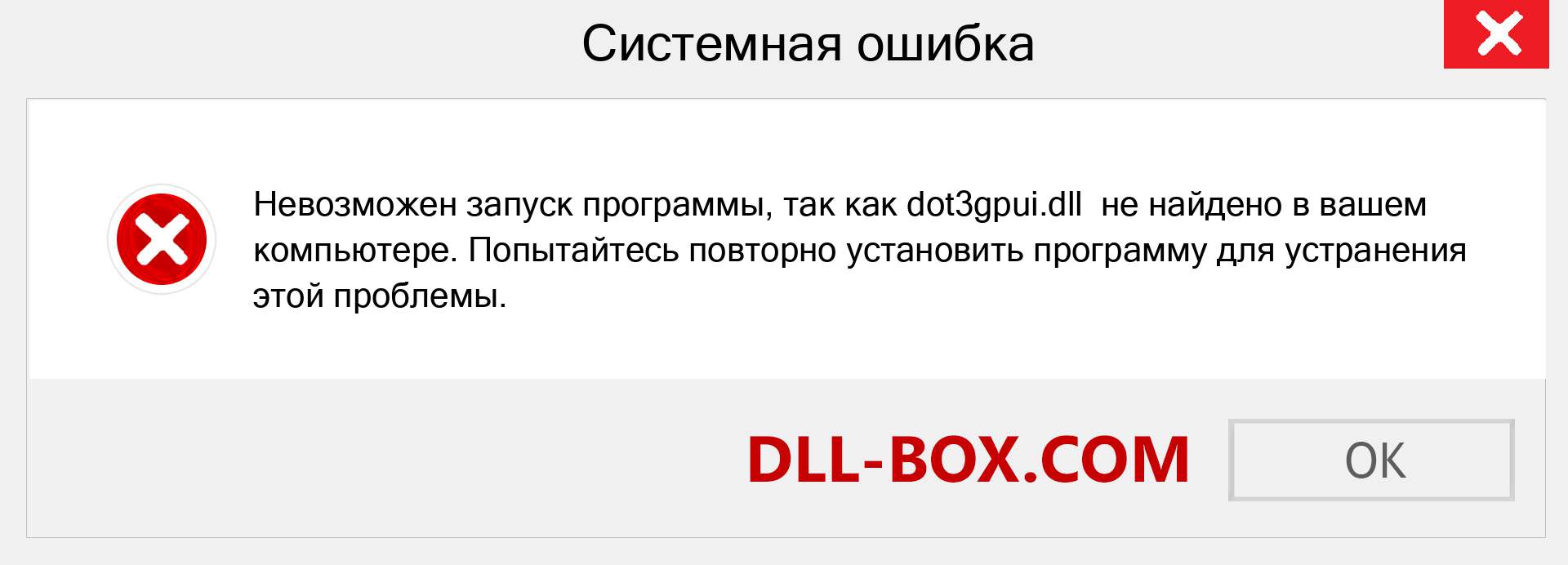 Системная ошибка

Невозможен запуск программы, так как dot3gpui.dll не найдено в вашем компьютере. Попытайтесь повторно установить программу для устранения этой проблемы.

DLL-BOX.COM

OK